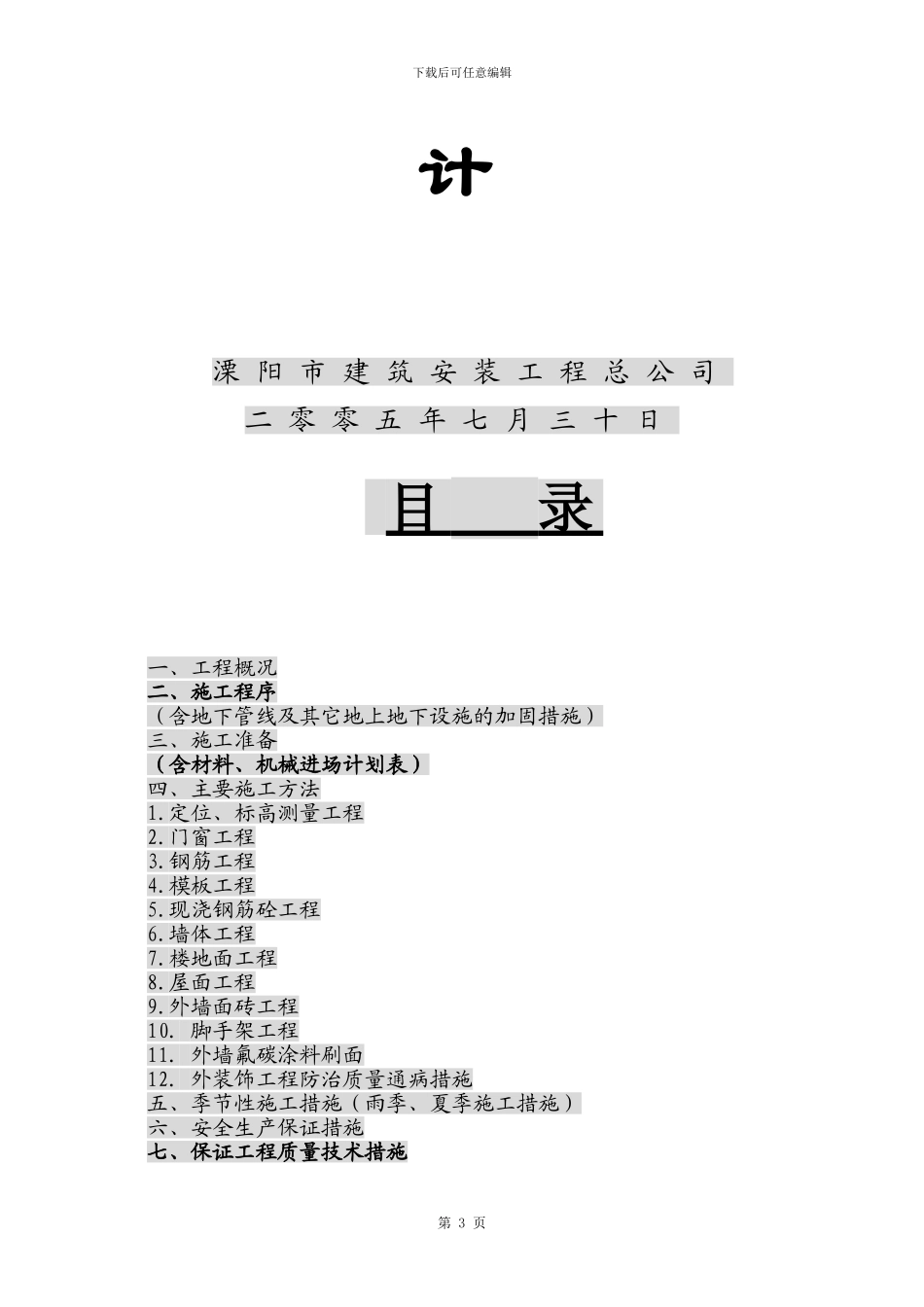 下载后可任意编辑

计

溧阳市建筑安装工程总公司

二零零五年七月三十日

目　录

一、工程概况
二、施工程序
（含地下管线及其它地上地下设施的加固措施）
三、施工准备
（含材料、机械进场计划表）
四、主要施工方法
1.定位、标高测量工程
2.门窗工程
3.钢筋工程
4.模板工程
5.现浇钢筋砼工程
6.墙体工程
7.楼地面工程
8.屋面工程
9.外墙面砖工程
10. 脚手架工程
11. 外墙氟碳涂料刷面
12. 外装饰工程防治质量通病措施
五、季节性施工措施（雨季、夏季施工措施）
六、安全生产保证措施
七、保证工程质量技术措施

第 3 页